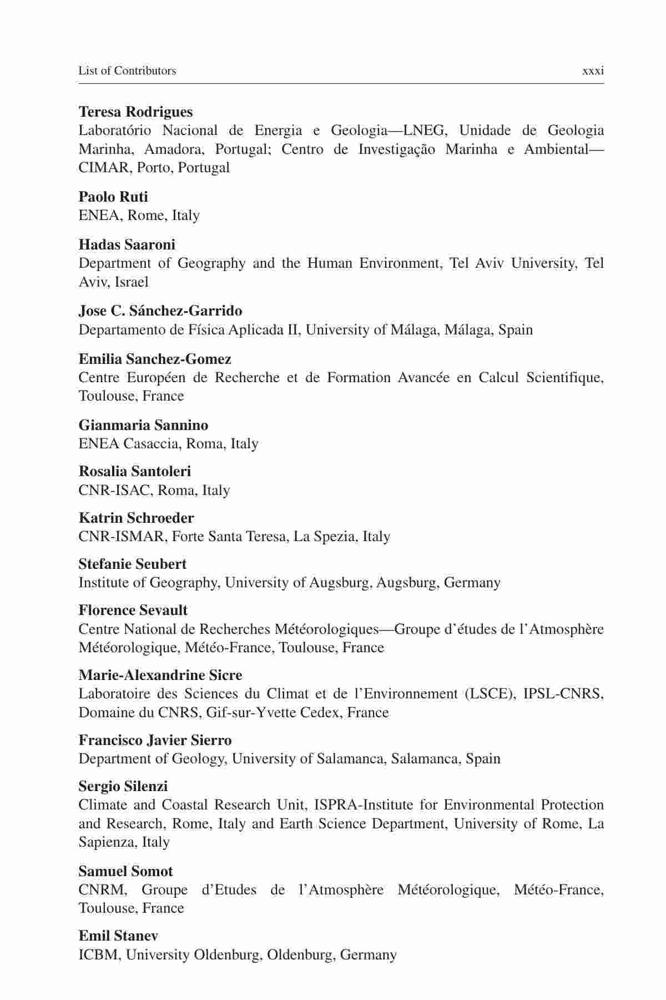 List of Contributors xxxi

**Teresa Rodrigues**
Laboratório Nacional de Energia e Geologia—LNEG, Unidade de Geologia Marinha, Amadora, Portugal; Centro de Investigação Marinha e Ambiental—CIMAR, Porto, Portugal

**Paolo Ruti**
ENEA, Rome, Italy

**Hadas Saaroni**
Department of Geography and the Human Environment, Tel Aviv University, Tel Aviv, Israel

**Jose C. Sánchez-Garrido**
Departamento de Física Aplicada II, University of Málaga, Málaga, Spain

**Emilia Sanchez-Gomez**
Centre Européen de Recherche et de Formation Avancée en Calcul Scientifique, Toulouse, France

**Gianmaria Sannino**
ENEA Casaccia, Roma, Italy

**Rosalia Santoleri**
CNR-ISAC, Roma, Italy

**Katrin Schroeder**
CNR-ISMAR, Forte Santa Teresa, La Spezia, Italy

**Stefanie Seubert**
Institute of Geography, University of Augsburg, Augsburg, Germany

**Florence Sevault**
Centre National de Recherches Météorologiques—Groupe d'études de l'Atmosphère Météorologique, Météo-France, Toulouse, France

**Marie-Alexandrine Sicre**
Laboratoire des Sciences du Climat et de l'Environnement (LSCE), IPSL-CNRS, Domaine du CNRS, Gif-sur-Yvette Cedex, France

**Francisco Javier Sierro**
Department of Geology, University of Salamanca, Salamanca, Spain

**Sergio Silenzi**
Climate and Coastal Research Unit, ISPRA-Institute for Environmental Protection and Research, Rome, Italy and Earth Science Department, University of Rome, La Sapienza, Italy

**Samuel Somot**
CNRM, Groupe d'Etudes de l'Atmosphère Météorologique, Météo-France, Toulouse, France

**Emil Stanev**
ICBM, University Oldenburg, Oldenburg, Germany